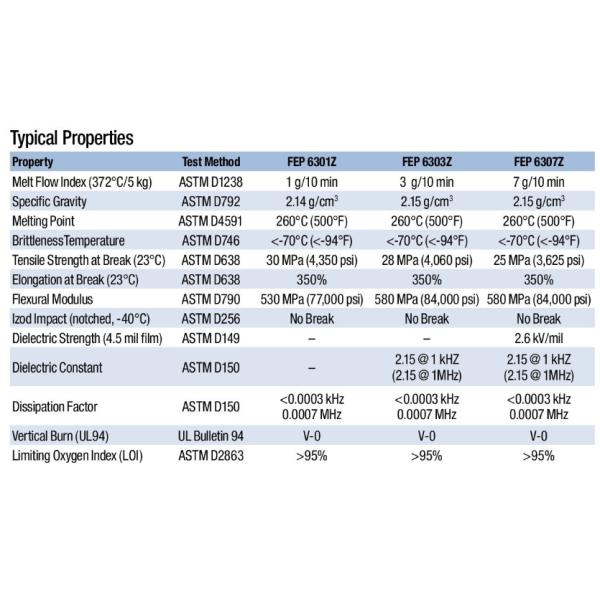 Typical Properties

| Property | Test Method | FEP 6301Z | FEP 6303Z | FEP 6307Z |
|---|---|---|---|---|
| Melt Flow Index (372°C/5 kg) | ASTM D1238 | 1 g/10 min | 3 g/10 min | 7 g/10 min |
| Specific Gravity | ASTM D792 | 2.14 g/cm$^3$ | 2.15 g/cm$^3$ | 2.15 g/cm$^3$ |
| Melting Point | ASTM D4591 | 260°C (500°F) | 260°C (500°F) | 260°C (500°F) |
| BrittlenessTemperature | ASTM D746 | <-70°C (<-94°F) | <-70°C (<-94°F) | <-70°C (<-94°F) |
| Tensile Strength at Break (23°C) | ASTM D638 | 30 MPa (4,350 psi) | 28 MPa (4,060 psi) | 25 MPa (3,625 psi) |
| Elongation at Break (23°C) | ASTM D638 | 350% | 350% | 350% |
| Flexural Modulus | ASTM D790 | 530 MPa (77,000 psi) | 580 MPa (84,000 psi) | 580 MPa (84,000 psi) |
| Izod Impact (notched, -40°C) | ASTM D256 | No Break | No Break | No Break |
| Dielectric Strength (4.5 mil film) | ASTM D149 | – | – | 2.6 kV/mil |
| Dielectric Constant | ASTM D150 | – | 2.15 @ 1 kHZ (2.15 @ 1MHz) | 2.15 @ 1 kHZ (2.15 @ 1MHz) |
| Dissipation Factor | ASTM D150 | <0.0003 kHz 0.0007 MHz | <0.0003 kHz 0.0007 MHz | <0.0003 kHz 0.0007 MHz |
| Vertical Burn (UL94) | UL Bulletin 94 | V-0 | V-0 | V-0 |
| Limiting Oxygen Index (LOI) | ASTM D2863 | >95% | >95% | >95% |